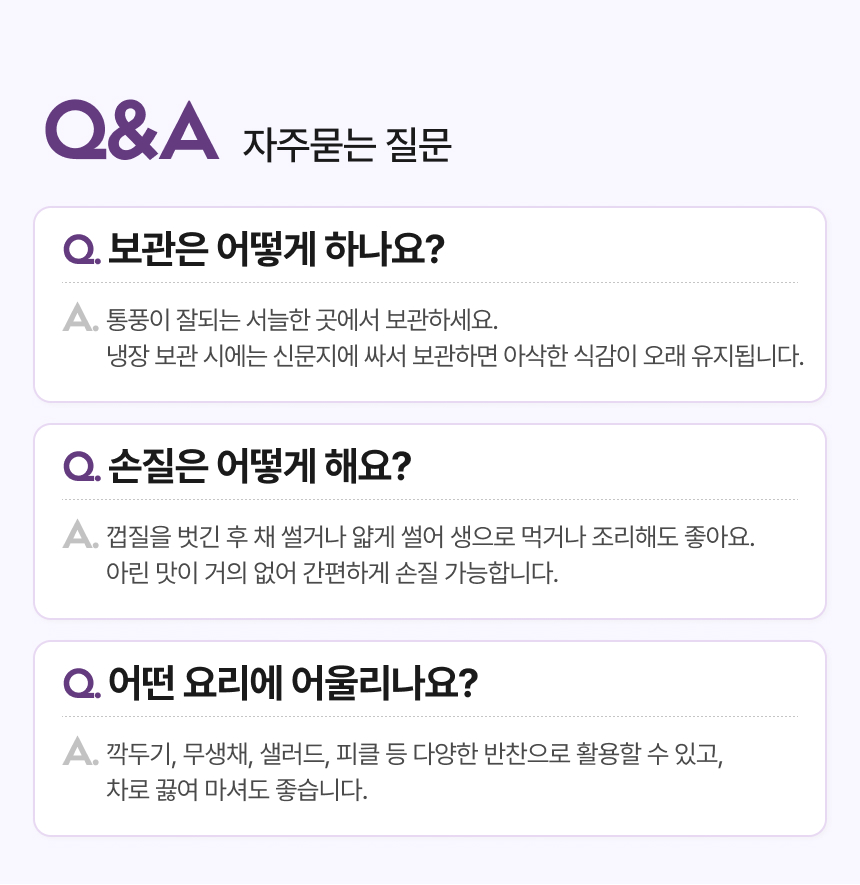 Q&A 자주묻는 질문

Q. 보관은 어떻게 하나요?

A. 통풍이 잘되는 서늘한 곳에서 보관하세요.
냉장 보관 시에는 신문지에 싸서 보관하면 아삭한 식감이 오래 유지됩니다.

Q. 손질은 어떻게 해요?

A. 껍질을 벗긴 후 채 썰거나 얇게 썰어 생으로 먹거나 조리해도 좋아요.
아린 맛이 거의 없어 간편하게 손질 가능합니다.

Q. 어떤 요리에 어울리나요?

A. 깍두기, 무생채, 샐러드, 피클 등 다양한 반찬으로 활용할 수 있고,
차로 끓여 마셔도 좋습니다.